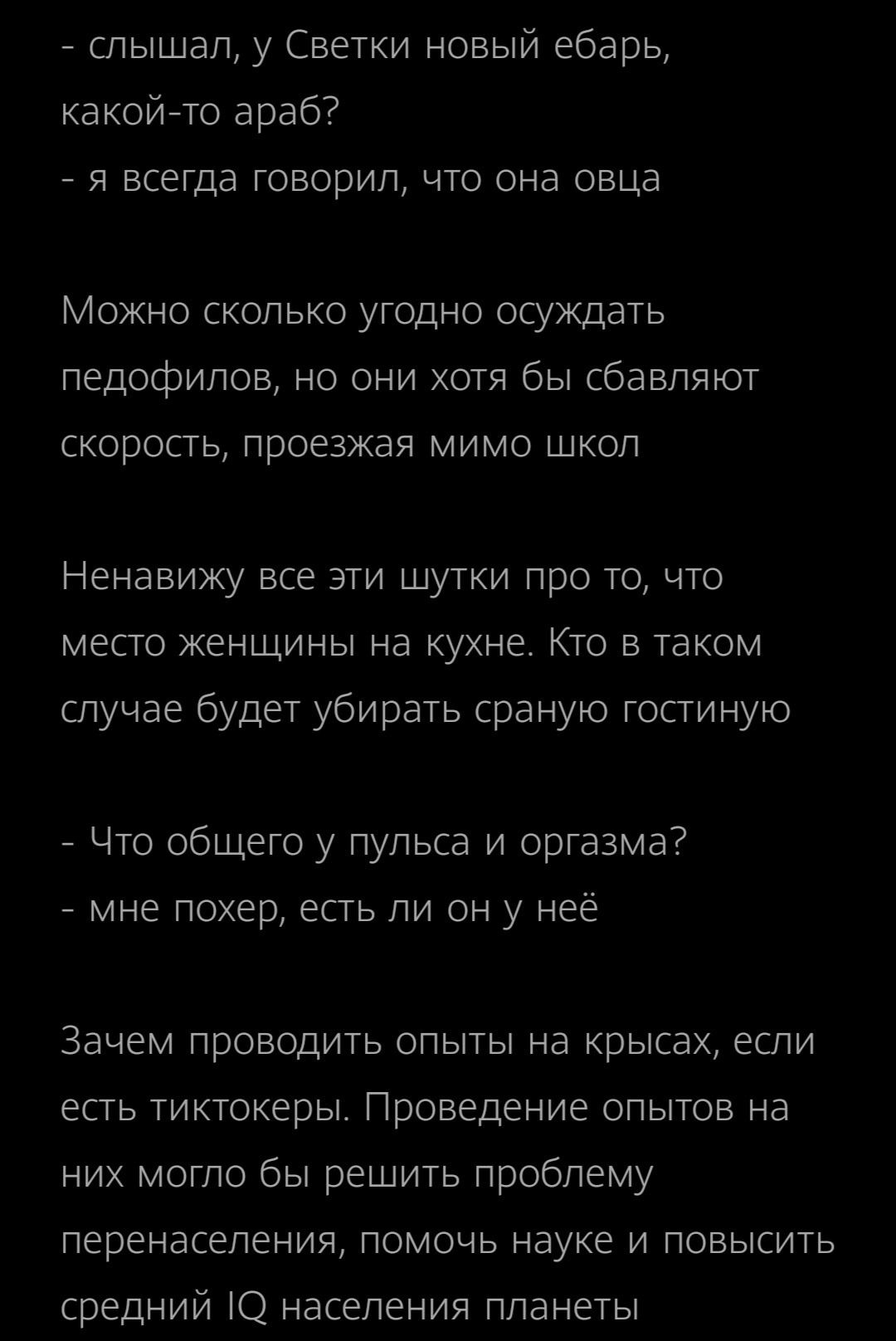 - слышал, у Светки новый ебарь, какой-то араб?
- я всегда говорил, что она овца

Можно сколько угодно осуждать педофилов, но они хотя бы сбавляют скорость, проезжая мимо школ

Ненавижу все эти шутки про то, что место женщины на кухне. Кто в таком случае будет убирать сраную гостиную

- Что общего у пульса и оргазма?
- мне похер, есть ли он у неё

Зачем проводить опыты на крысах, если есть тиктокеры. Проведение опытов на них могло бы решить проблему перенаселения, помочь науке и повысить средний IQ населения планеты